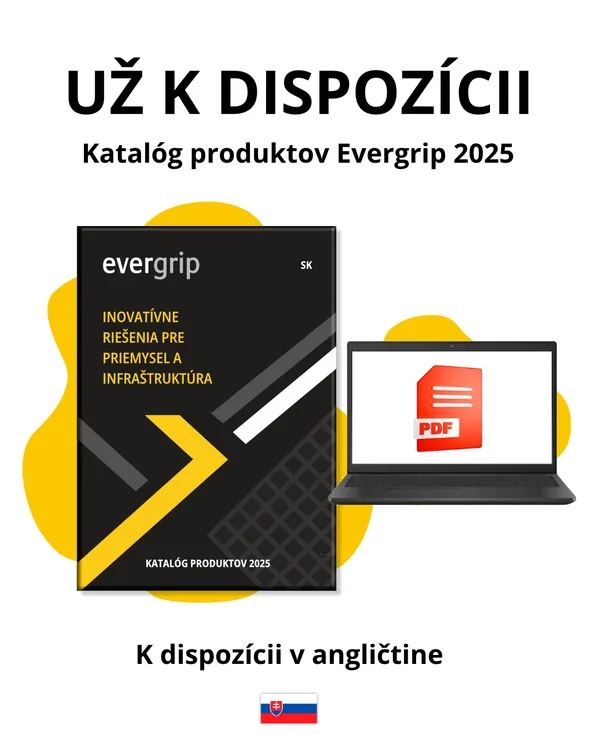 UŽ K DISPOZÍCII

Katalóg produktov Evergrip 2025

evergrip

SK

INOVATÍVNE RIEŠENIA PRE PRIEMYSEL A INFRAŠTRUKTÚRA

KATALÓG PRODUKTOV 2025

PDF

K dispozícii v angličtine